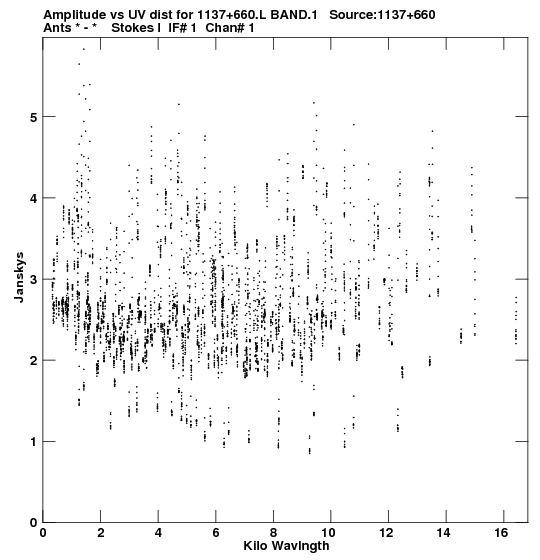 Amplitude vs UV dist for 1137+660.L BAND.1 Source:1137+660
Ants * - * Stokes I IF# 1 Chan# 1

Janskys

5
4
3
2
1
0

0 2 4 6 8 10 12 14 16

Kilo Wavlngth